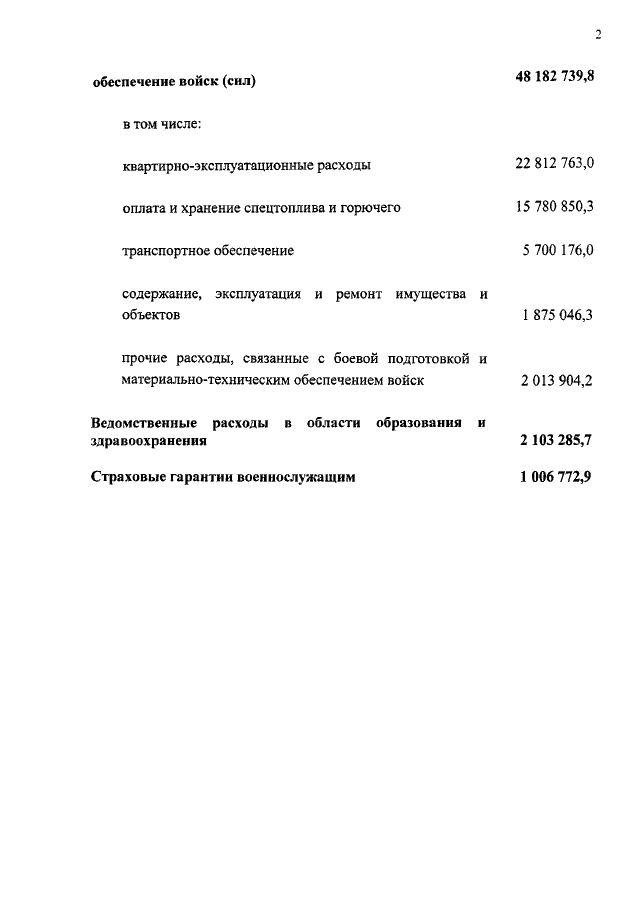 2

обеспечение войск (сил) 48 182 739,8

в том числе:

квартирно-эксплуатационные расходы 22 812 763,0

оплата и хранение спецтоплива и горючего 15 780 850,3

транспортное обеспечение 5 700 176,0

содержание, эксплуатация и ремонт имущества и объектов 1 875 046,3

прочие расходы, связанные с боевой подготовкой и материально-техническим обеспечением войск 2 013 904,2

Ведомственные расходы в области образования и здравоохранения 2 103 285,7

Страховые гарантии военнослужащим 1 006 772,9